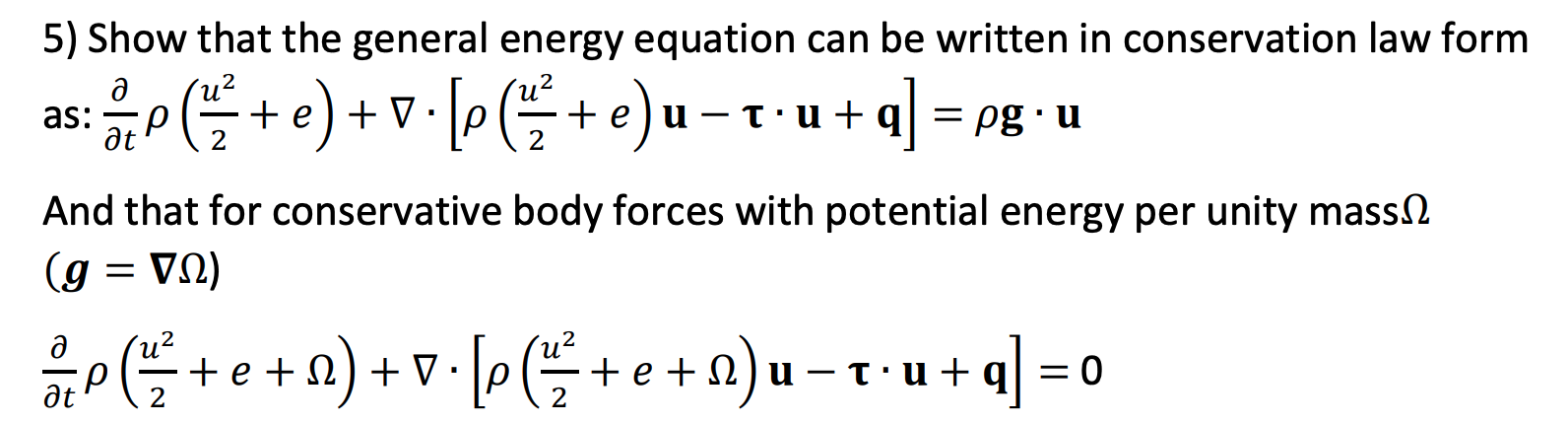 5) Show that the general energy equation can be written in conservation law form as: $\frac{\partial}{\partial t}\rho\left(\frac{u^2}{2}+e\right)+\nabla\cdot\left[\rho\left(\frac{u^2}{2}+e\right)\mathbf{u}-\boldsymbol{\tau}\cdot\mathbf{u}+\mathbf{q}\right]=\rho\mathbf{g}\cdot\mathbf{u}$

And that for conservative body forces with potential energy per unity mass$\Omega$ $(\boldsymbol{g}=\boldsymbol{\nabla}\Omega)$

$\frac{\partial}{\partial t}\rho\left(\frac{u^2}{2}+e+\Omega\right)+\nabla\cdot\left[\rho\left(\frac{u^2}{2}+e+\Omega\right)\mathbf{u}-\boldsymbol{\tau}\cdot\mathbf{u}+\mathbf{q}\right]=0$